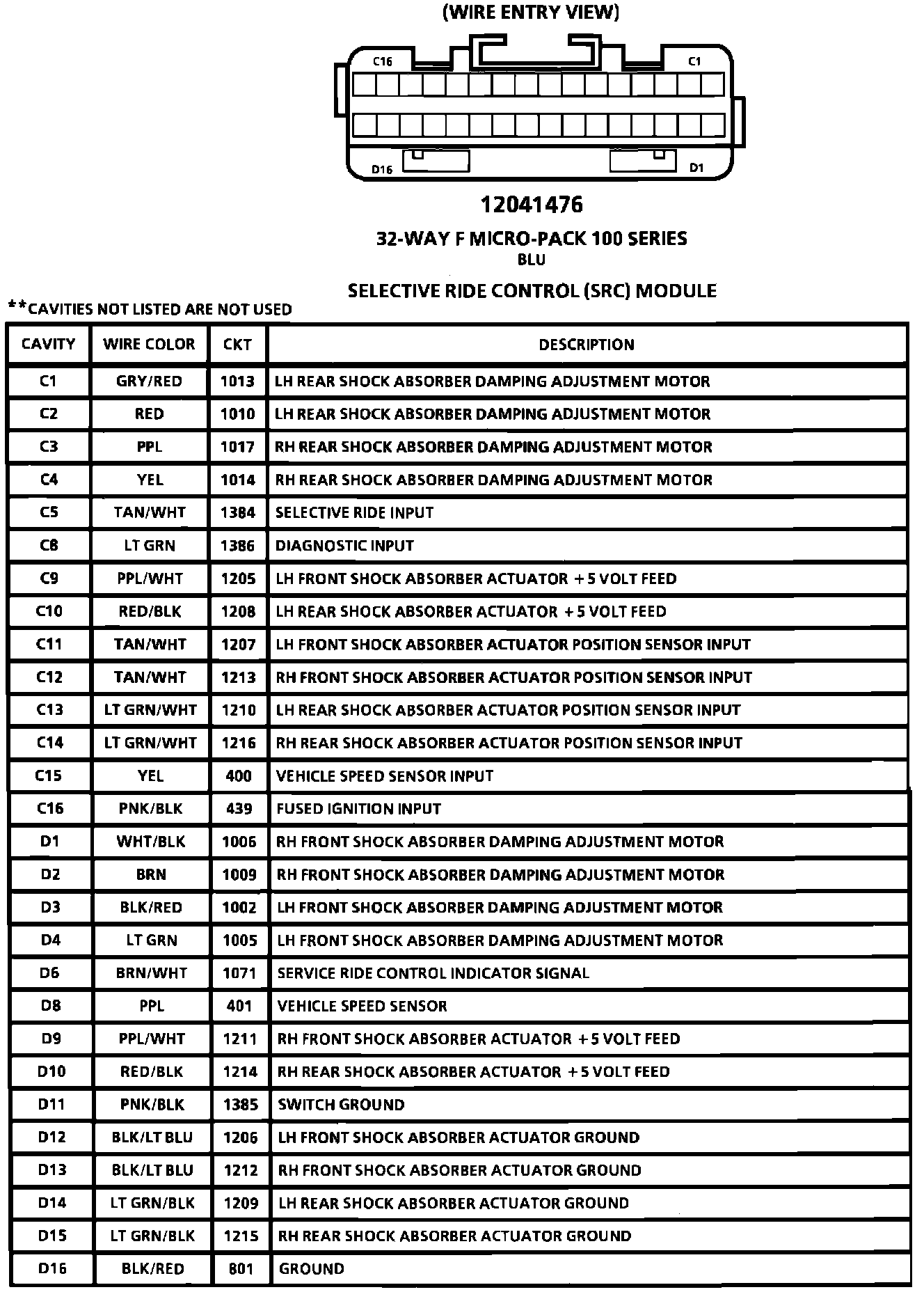 (WIRE ENTRY VIEW)

C16

C1

D16

D1

12041476

32-WAY F MICRO-PACK 100 SERIES
BLU

SELECTIVE RIDE CONTROL (SRC) MODULE

**CAVITIES NOT LISTED ARE NOT USED

| CAVITY | WIRE COLOR | CKT | DESCRIPTION |
|---|---|---|---|
| C1 | GRY/RED | 1013 | LH REAR SHOCK ABSORBER DAMPING ADJUSTMENT MOTOR |
| C2 | RED | 1010 | LH REAR SHOCK ABSORBER DAMPING ADJUSTMENT MOTOR |
| C3 | PPL | 1017 | RH REAR SHOCK ABSORBER DAMPING ADJUSTMENT MOTOR |
| C4 | YEL | 1014 | RH REAR SHOCK ABSORBER DAMPING ADJUSTMENT MOTOR |
| C5 | TAN/WHT | 1384 | SELECTIVE RIDE INPUT |
| C8 | LT GRN | 1386 | DIAGNOSTIC INPUT |
| C9 | PPL/WHT | 1205 | LH FRONT SHOCK ABSORBER ACTUATOR +5 VOLT FEED |
| C10 | RED/BLK | 1208 | LH REAR SHOCK ABSORBER ACTUATOR +5 VOLT FEED |
| C11 | TAN/WHT | 1207 | LH FRONT SHOCK ABSORBER ACTUATOR POSITION SENSOR INPUT |
| C12 | TAN/WHT | 1213 | RH FRONT SHOCK ABSORBER ACTUATOR POSITION SENSOR INPUT |
| C13 | LT GRN/WHT | 1210 | LH REAR SHOCK ABSORBER ACTUATOR POSITION SENSOR INPUT |
| C14 | LT GRN/WHT | 1216 | RH REAR SHOCK ABSORBER ACTUATOR POSITION SENSOR INPUT |
| C15 | YEL | 400 | VEHICLE SPEED SENSOR INPUT |
| C16 | PNK/BLK | 439 | FUSED IGNITION INPUT |
| D1 | WHT/BLK | 1006 | RH FRONT SHOCK ABSORBER DAMPING ADJUSTMENT MOTOR |
| D2 | BRN | 1009 | RH FRONT SHOCK ABSORBER DAMPING ADJUSTMENT MOTOR |
| D3 | BLK/RED | 1002 | LH FRONT SHOCK ABSORBER DAMPING ADJUSTMENT MOTOR |
| D4 | LT GRN | 1005 | LH FRONT SHOCK ABSORBER DAMPING ADJUSTMENT MOTOR |
| D6 | BRN/WHT | 1071 | SERVICE RIDE CONTROL INDICATOR SIGNAL |
| D8 | PPL | 401 | VEHICLE SPEED SENSOR |
| D9 | PPL/WHT | 1211 | RH FRONT SHOCK ABSORBER ACTUATOR +5 VOLT FEED |
| D10 | RED/BLK | 1214 | RH REAR SHOCK ABSORBER ACTUATOR +5 VOLT FEED |
| D11 | PNK/BLK | 1385 | SWITCH GROUND |
| D12 | BLK/LT BLU | 1206 | LH FRONT SHOCK ABSORBER ACTUATOR GROUND |
| D13 | BLK/LT BLU | 1212 | RH FRONT SHOCK ABSORBER ACTUATOR GROUND |
| D14 | LT GRN/BLK | 1209 | LH REAR SHOCK ABSORBER ACTUATOR GROUND |
| D15 | LT GRN/BLK | 1215 | RH REAR SHOCK ABSORBER ACTUATOR GROUND |
| D16 | BLK/RED | 801 | GROUND |